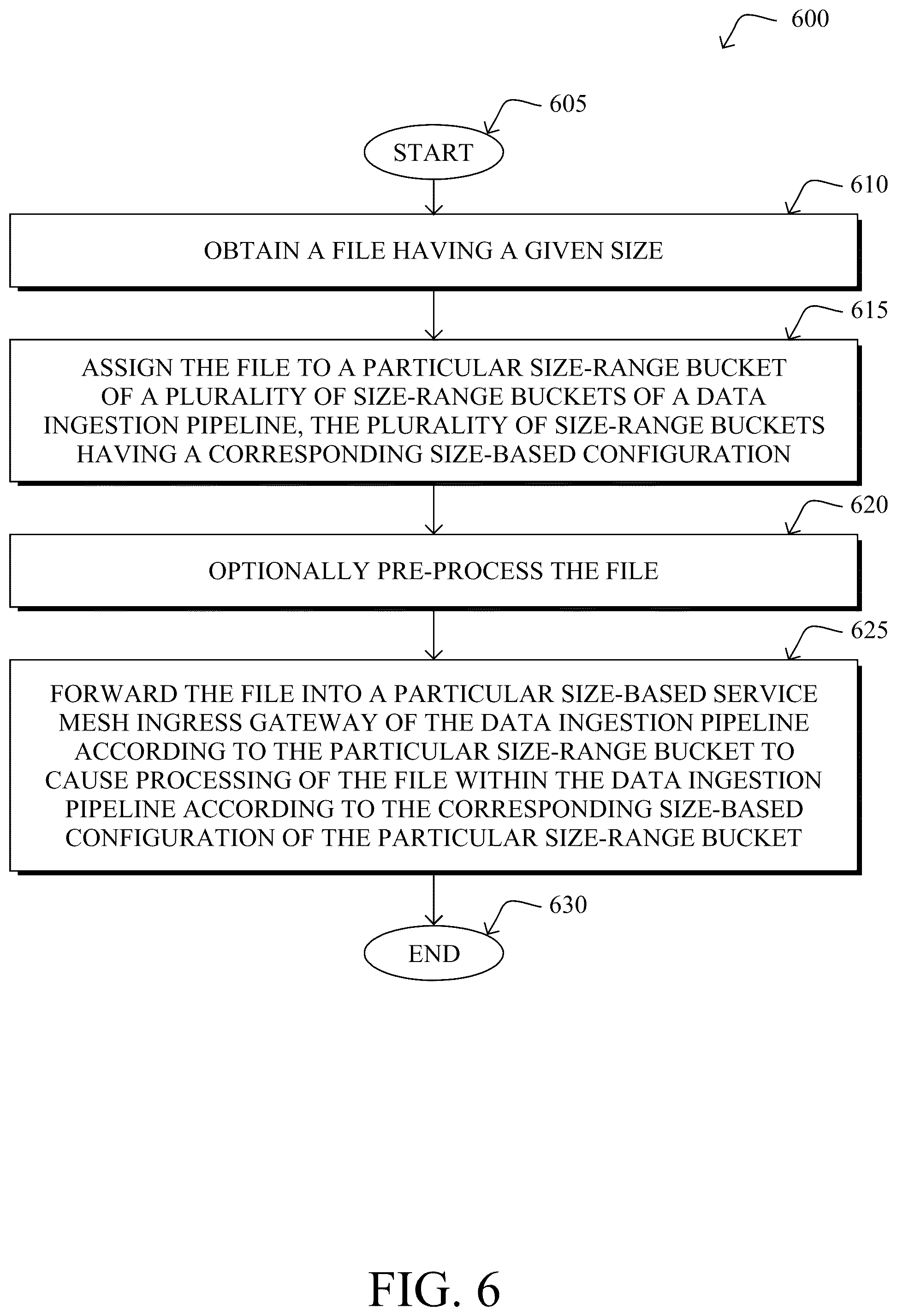 600

605

START

610

OBTAIN A FILE HAVING A GIVEN SIZE

615

ASSIGN THE FILE TO A PARTICULAR SIZE-RANGE BUCKET OF A PLURALITY OF SIZE-RANGE BUCKETS OF A DATA INGESTION PIPELINE, THE PLURALITY OF SIZE-RANGE BUCKETS HAVING A CORRESPONDING SIZE-BASED CONFIGURATION

620

OPTIONALLY PRE-PROCESS THE FILE

625

FORWARD THE FILE INTO A PARTICULAR SIZE-BASED SERVICE MESH INGRESS GATEWAY OF THE DATA INGESTION PIPELINE ACCORDING TO THE PARTICULAR SIZE-RANGE BUCKET TO CAUSE PROCESSING OF THE FILE WITHIN THE DATA INGESTION PIPELINE ACCORDING TO THE CORRESPONDING SIZE-BASED CONFIGURATION OF THE PARTICULAR SIZE-RANGE BUCKET

630

END

FIG. 6